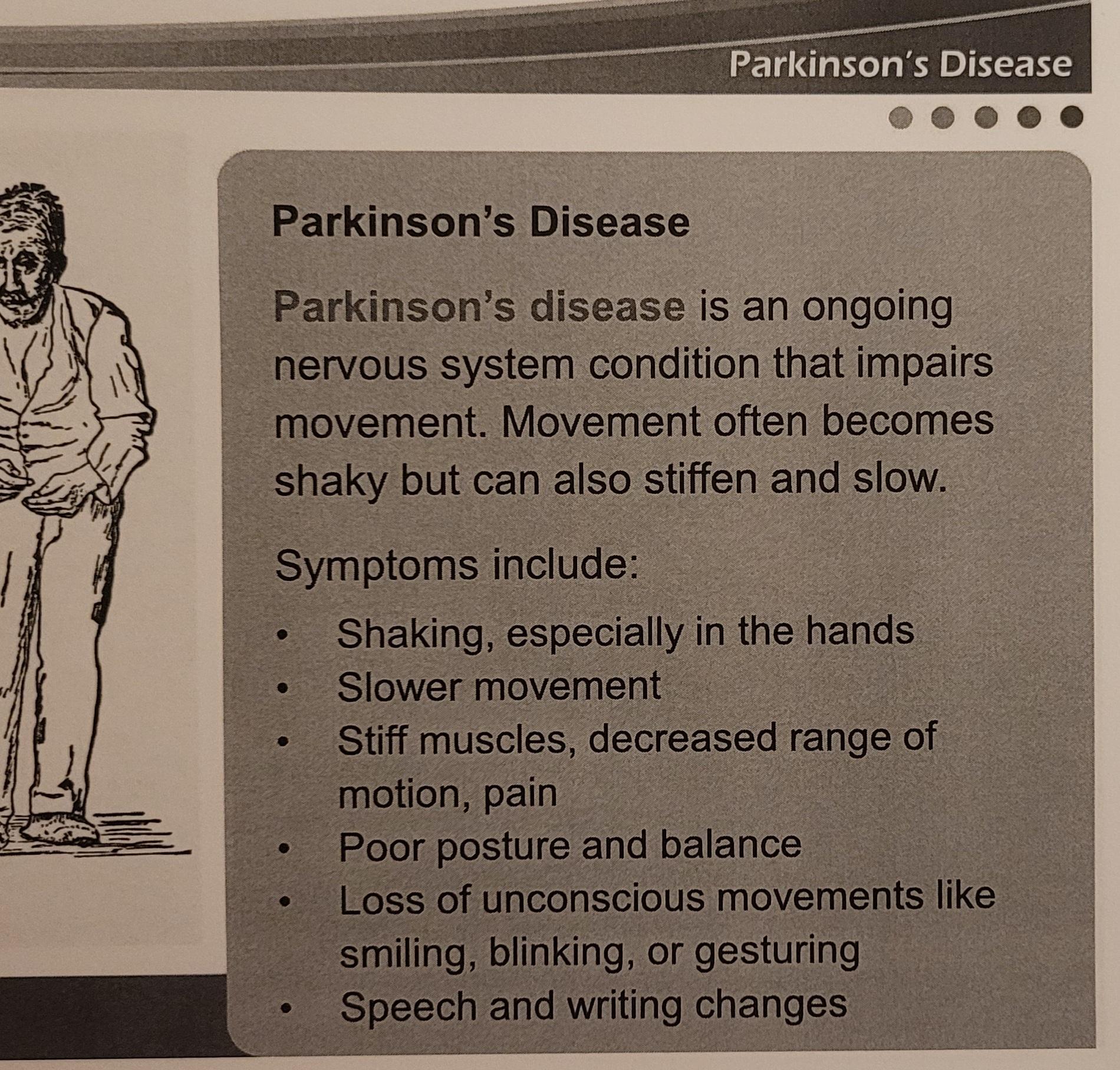 Parkinson's Disease

Parkinson's Disease

Parkinson's disease is an ongoing nervous system condition that impairs movement. Movement often becomes shaky but can also stiffen and slow.

Symptoms include:

• Shaking, especially in the hands
• Slower movement
• Stiff muscles, decreased range of motion, pain
• Poor posture and balance
• Loss of unconscious movements like smiling, blinking, or gesturing
• Speech and writing changes